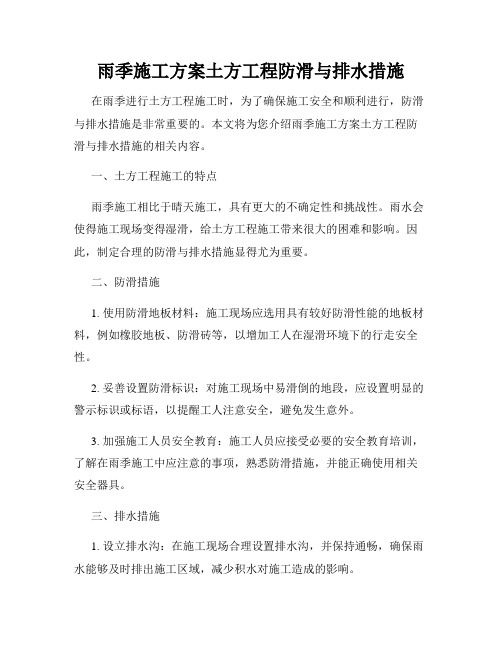 雨季施工方案土方工程防滑与排水措施

在雨季进行土方工程施工时，为了确保施工安全和顺利进行，防滑与排水措施是非常重要的。本文将为您介绍雨季施工方案土方工程防滑与排水措施的相关内容。

一、土方工程施工的特点

雨季施工相比于晴天施工，具有更大的不确定性和挑战性。雨水会使得施工现场变得湿滑，给土方工程施工带来很大的困难和影响。因此，制定合理的防滑与排水措施显得尤为重要。

二、防滑措施

1. 使用防滑地板材料：施工现场应选用具有较好防滑性能的地板材料，例如橡胶地板、防滑砖等，以增加工人在湿滑环境下的行走安全性。

2. 妥善设置防滑标识：对施工现场中易滑倒的地段，应设置明显的警示标识或标语，以提醒工人注意安全，避免发生意外。

3. 加强施工人员安全教育：施工人员应接受必要的安全教育培训，了解在雨季施工中应注意的事项，熟悉防滑措施，并能正确使用相关安全器具。

三、排水措施

1. 设立排水沟：在施工现场合理设置排水沟，并保持通畅，确保雨水能够及时排出施工区域，减少积水对施工造成的影响。